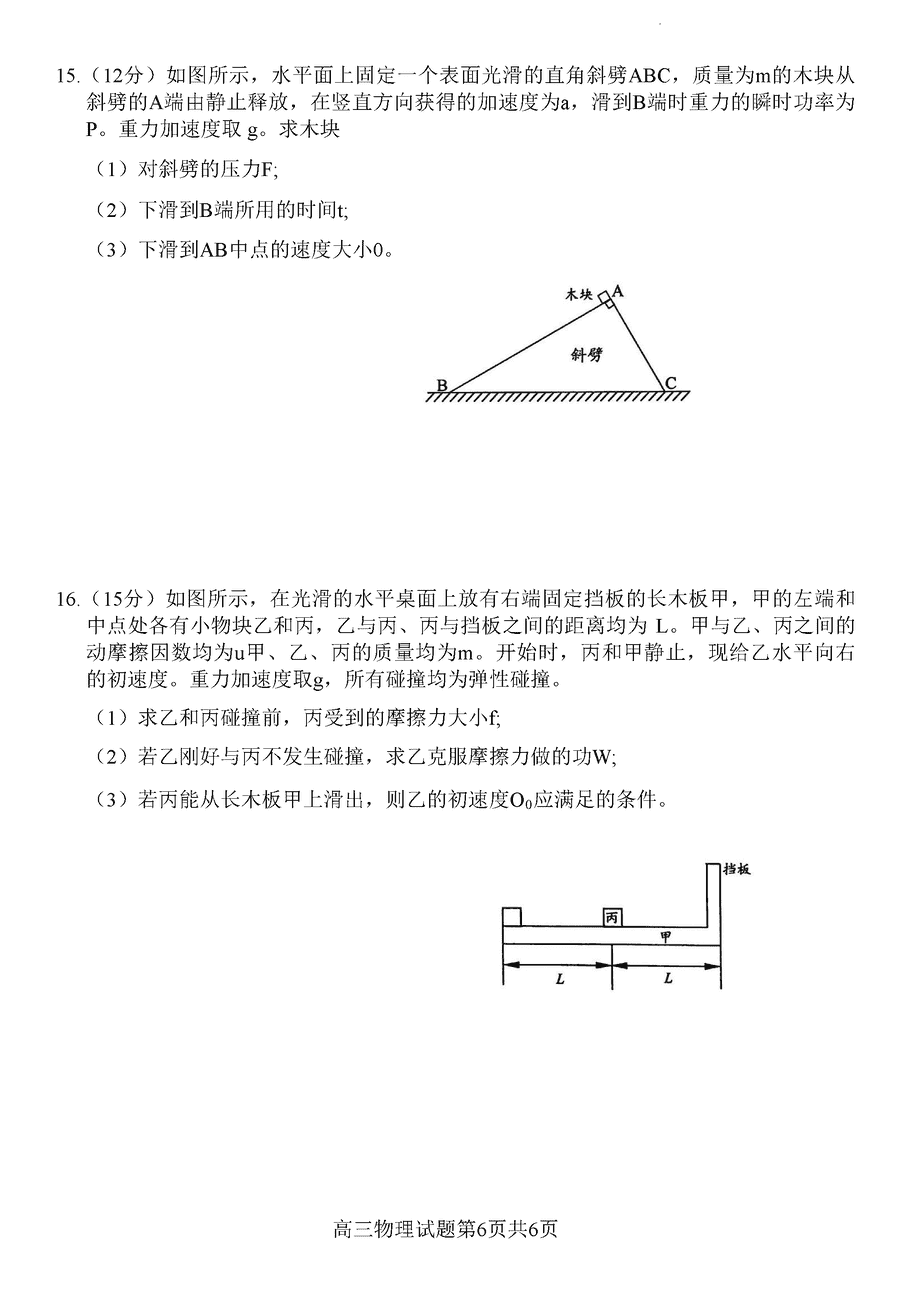 15.（12分）如图所示，水平面上固定一个表面光滑的直角斜劈ABC，质量为m的木块从斜劈的A端由静止释放，在竖直方向获得的加速度为a，滑到B端时重力的瞬时功率为P。重力加速度取 g。求木块

（1）对斜劈的压力F;

（2）下滑到B端所用的时间t;

（3）下滑到AB中点的速度大小0。

木块 A

斜劈

B C

16.（15分）如图所示，在光滑的水平桌面上放有右端固定挡板的长木板甲，甲的左端和中点处各有小物块乙和丙，乙与丙、丙与挡板之间的距离均为 L。甲与乙、丙之间的动摩擦因数均为u甲、乙、丙的质量均为m。开始时，丙和甲静止，现给乙水平向右的初速度。重力加速度取g，所有碰撞均为弹性碰撞。

（1）求乙和丙碰撞前，丙受到的摩擦力大小f;

（2）若乙刚好与丙不发生碰撞，求乙克服摩擦力做的功W;

（3）若丙能从长木板甲上滑出，则乙的初速度$O_0$应满足的条件。

挡板

丙

甲

L L

高三物理试题第6页共6页